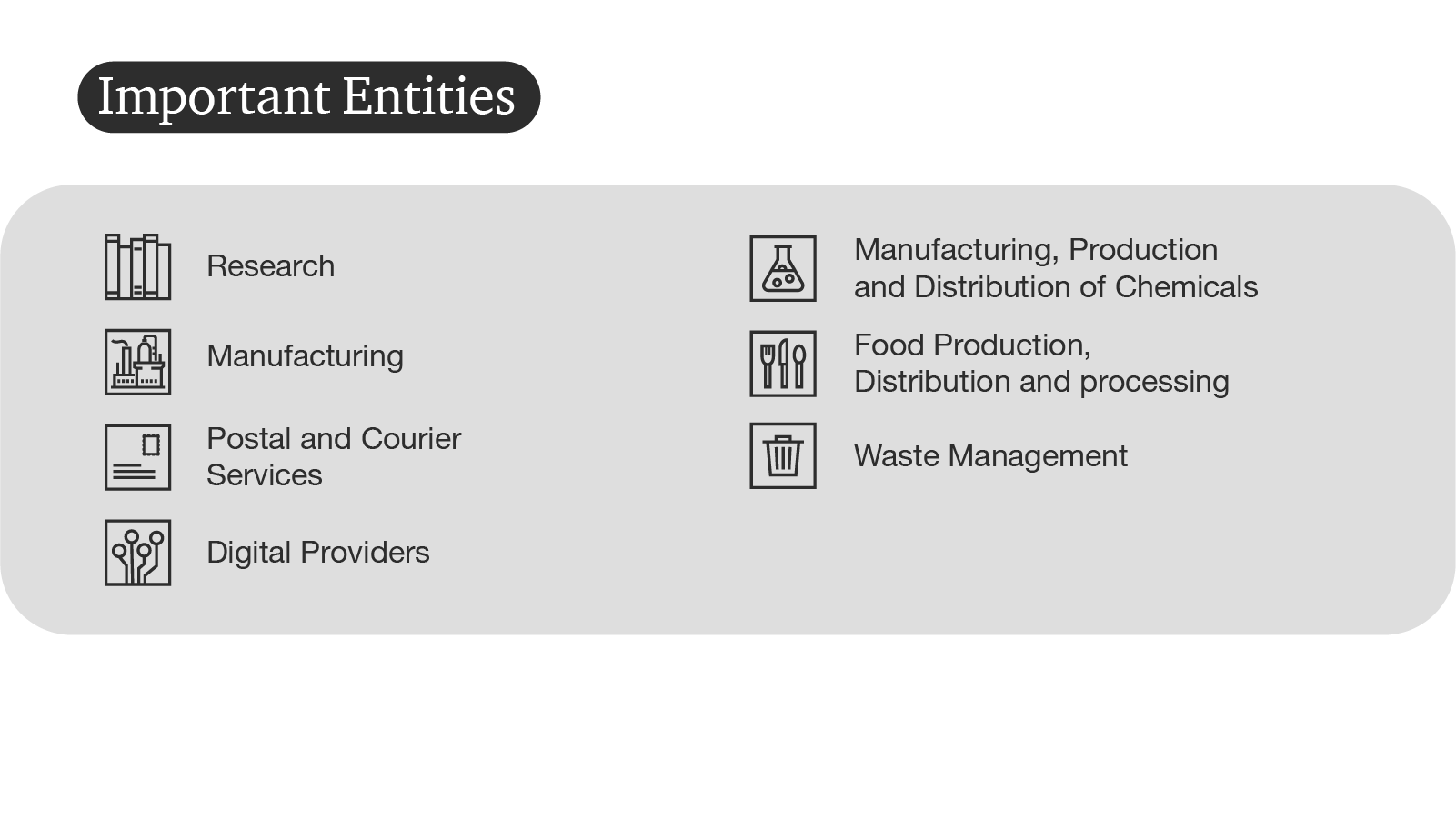 Important Entities

Research

Manufacturing

Postal and Courier Services

Digital Providers

Manufacturing, Production and Distribution of Chemicals

Food Production, Distribution and processing

Waste Management